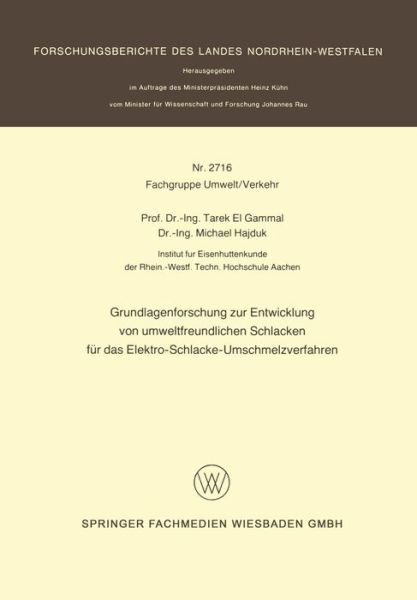 FORSCHUNGSBERICHTE DES LANDES NORDRHEIN-WESTFALEN

Herausgegeben
im Auftrage des Ministerpräsidenten Heinz Kühn
vom Minister für Wissenschaft und Forschung Johannes Rau

Nr. 2716
Fachgruppe Umwelt/Verkehr

Prof. Dr.-Ing. Tarek El Gammal
Dr.-Ing. Michael Hajduk

Institut fur Eisenhuttenkunde
der Rhein.-Westf. Techn. Hochschule Aachen

Grundlagenforschung zur Entwicklung von umweltfreundlichen Schlacken für das Elektro-Schlacke-Umschmelzverfahren

SPRINGER FACHMEDIEN WIESBADEN GMBH